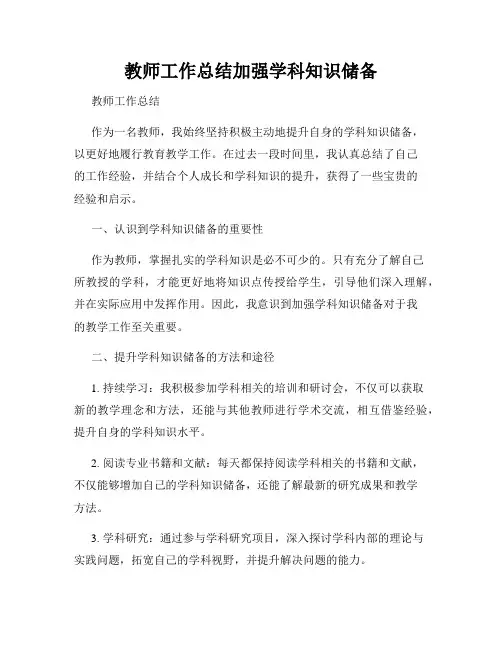 教师工作总结加强学科知识储备

教师工作总结

作为一名教师，我始终坚持积极主动地提升自身的学科知识储备，以更好地履行教育教学工作。在过去一段时间里，我认真总结了自己的工作经验，并结合个人成长和学科知识的提升，获得了一些宝贵的经验和启示。

一、认识到学科知识储备的重要性

作为教师，掌握扎实的学科知识是必不可少的。只有充分了解自己所教授的学科，才能更好地将知识点传授给学生，引导他们深入理解，并在实际应用中发挥作用。因此，我意识到加强学科知识储备对于我的教学工作至关重要。

二、提升学科知识储备的方法和途径

1. 持续学习：我积极参加学科相关的培训和研讨会，不仅可以获取新的教学理念和方法，还能与其他教师进行学术交流，相互借鉴经验，提升自身的学科知识水平。

2. 阅读专业书籍和文献：每天都保持阅读学科相关的书籍和文献，不仅能够增加自己的学科知识储备，还能了解最新的研究成果和教学方法。

3. 学科研究：通过参与学科研究项目，深入探讨学科内部的理论与实践问题，拓宽自己的学科视野，并提升解决问题的能力。